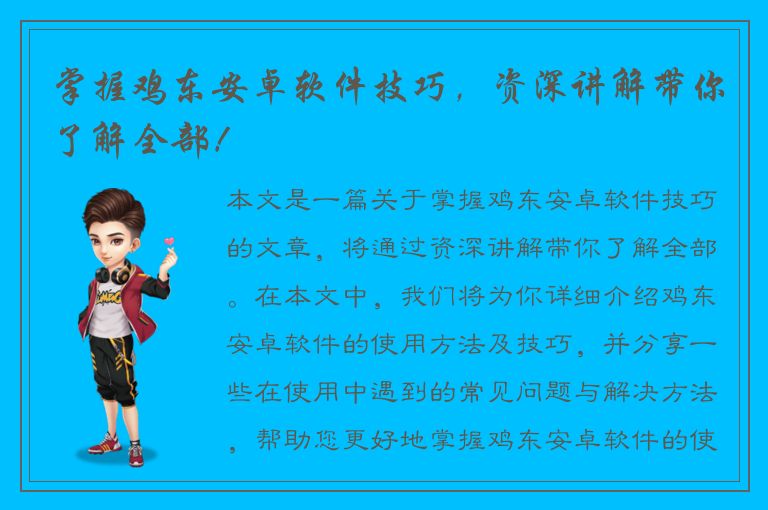 掌握鸡东安卓软件技巧，资深讲解带你了解全部！

本文是一篇关于掌握鸡东安卓软件技巧的文章，将通过资深讲解带你了解全部。在本文中，我们将为你详细介绍鸡东安卓软件的使用方法及技巧，并分享一些在使用中遇到的常见问题与解决方法，帮助您更好地掌握鸡东安卓软件的使